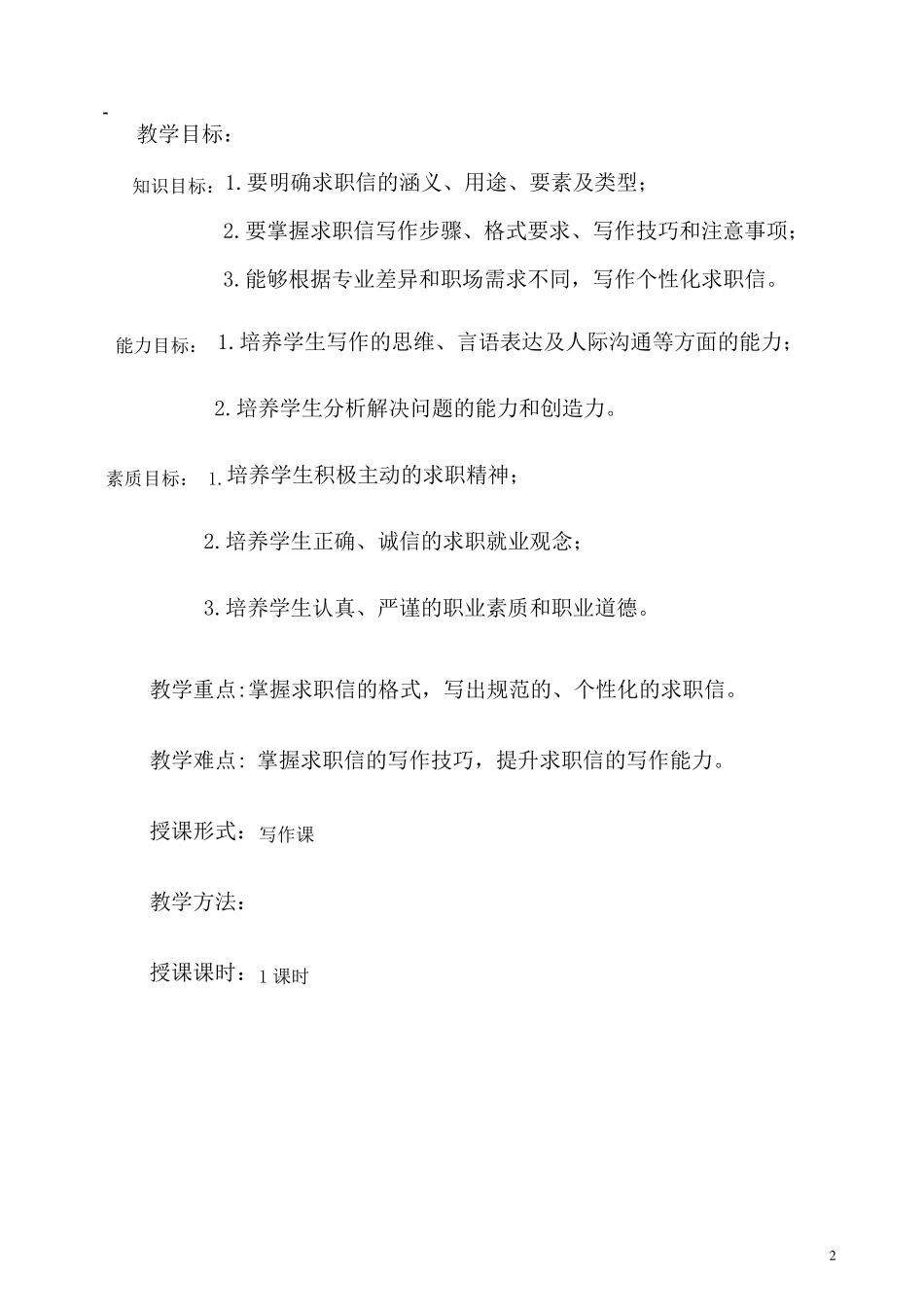 -

教学目标：

知识目标：1.要明确求职信的涵义、用途、要素及类型；

2.要掌握求职信写作步骤、格式要求、写作技巧和注意事项；

3.能够根据专业差异和职场需求不同，写作个性化求职信。

能力目标： 1.培养学生写作的思维、言语表达及人际沟通等方面的能力；

2.培养学生分析解决问题的能力和创造力。

素质目标： 1.培养学生积极主动的求职精神；

2.培养学生正确、诚信的求职就业观念；

3.培养学生认真、严谨的职业素质和职业道德。

教学重点:掌握求职信的格式，写出规范的、个性化的求职信。

教学难点: 掌握求职信的写作技巧，提升求职信的写作能力。

授课形式：写作课

教学方法：

授课课时：1课时

2